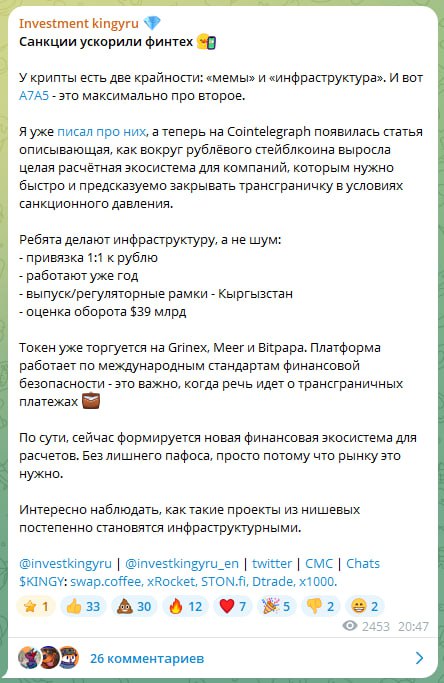 Investment kingyru 💎
Санкции ускорили финтех

У крипты есть две крайности: «мемы» и «инфраструктура». И вот A7A5 - это максимально про второе.

Я уже писал про них, а теперь на Cointelegraph появилась статья описывающая, как вокруг рублёвого стейблкоина выросла целая расчётная экосистема для компаний, которым нужно быстро и предсказуемо закрывать трансграничку в условиях санкционного давления.

Ребята делают инфраструктуру, а не шум:
- привязка 1:1 к рублю
- работают уже год
- выпуск/регуляторные рамки - Кыргызстан
- оценка оборота $39 млрд

Токен уже торгуется на Grinex, Meer и Bitpapa. Платформа работает по международным стандартам финансовой безопасности - это важно, когда речь идет о трансграничных платежах 💼

По сути, сейчас формируется новая финансовая экосистема для расчетов. Без лишнего пафоса, просто потому что рынку это нужно.

Интересно наблюдать, как такие проекты из нишевых постепенно становятся инфраструктурными.

@investkingyru | @investkingyru_en | twitter | CMC | Chats
$KINGY: swap.coffee, xRocket, STON.fi, Dtrade, x1000.

⭐ 1 👍 33 💩 30 🔥 12 ❤️ 7 🎉 5 👎 2 😁 2
2453 20:47

26 комментариев